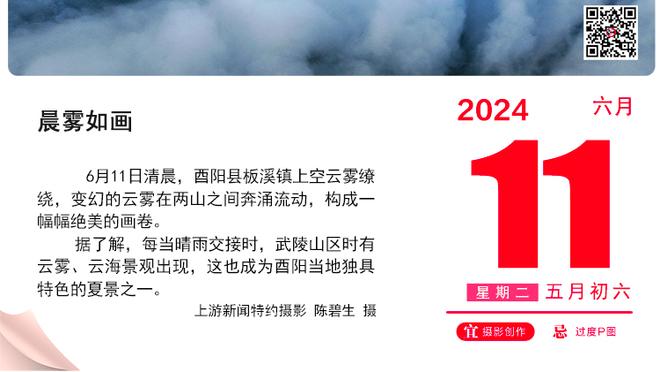 晨雾如画

6月11日清晨，酉阳县板溪镇上空云雾缭绕，变幻的云雾在两山之间奔涌流动，构成一幅幅绝美的画卷。

据了解，每当晴雨交接时，武陵山区时有云雾、云海景观出现，这也成为酉阳当地独具特色的夏景之一。

上游新闻特约摄影 陈碧生 摄

2024
六月
11
星期二 五月初六
宜 摄影创作
忌 过度P图